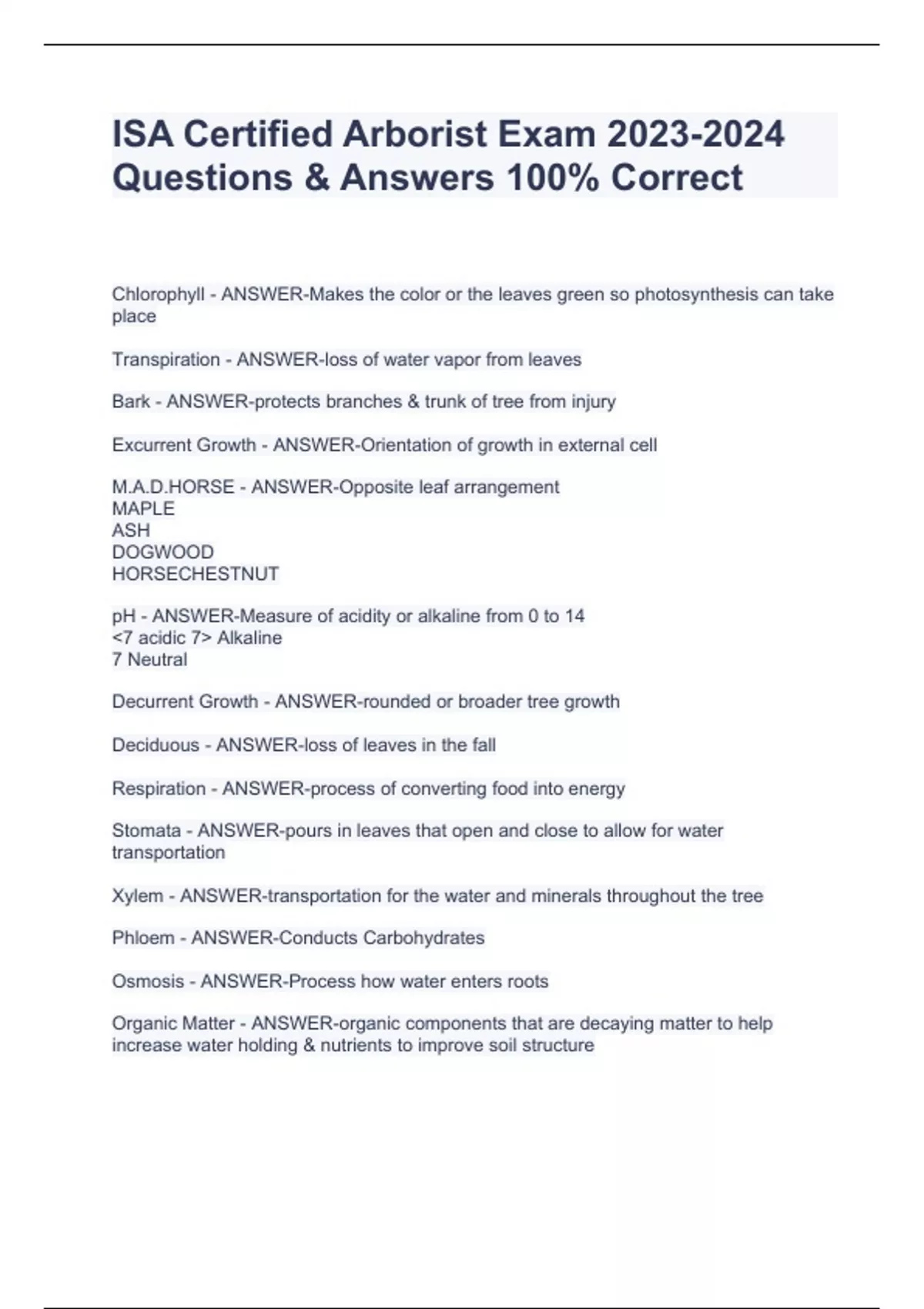 ISA Certified Arborist Exam 2023-2024 Questions & Answers 100% Correct

Chlorophyll - ANSWER-Makes the color or the leaves green so photosynthesis can take place

Transpiration - ANSWER-loss of water vapor from leaves

Bark - ANSWER-protects branches & trunk of tree from injury

Excurrent Growth - ANSWER-Orientation of growth in external cell

M.A.D.HORSE - ANSWER-Opposite leaf arrangement
MAPLE
ASH
DOGWOOD
HORSECHESTNUT

pH - ANSWER-Measure of acidity or alkaline from 0 to 14
<7 acidic 7> Alkaline
7 Neutral

Decurrent Growth - ANSWER-rounded or broader tree growth

Deciduous - ANSWER-loss of leaves in the fall

Respiration - ANSWER-process of converting food into energy

Stomata - ANSWER-pours in leaves that open and close to allow for water transportation

Xylem - ANSWER-transportation for the water and minerals throughout the tree

Phloem - ANSWER-Conducts Carbohydrates

Osmosis - ANSWER-Process how water enters roots

Organic Matter - ANSWER-organic components that are decaying matter to help increase water holding & nutrients to improve soil structure